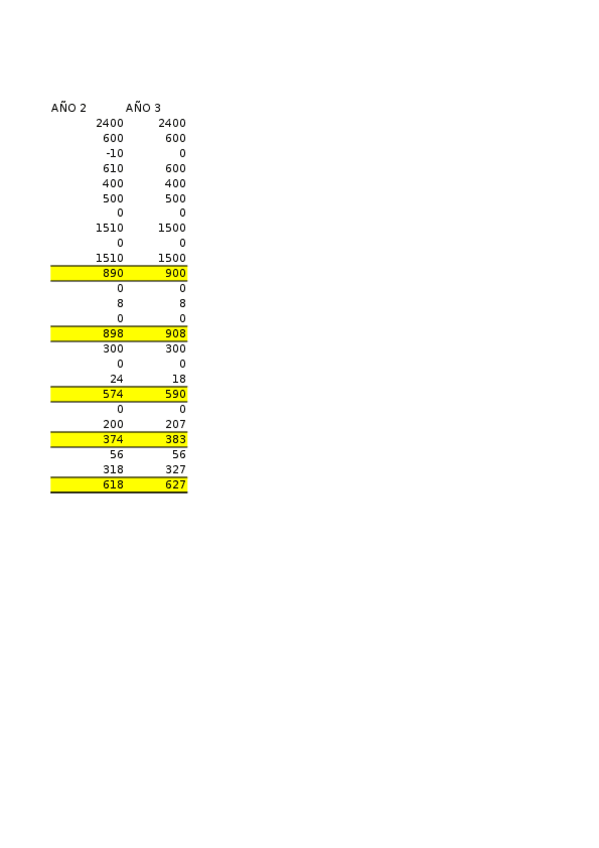 | AÑO 2 | AÑO 3 |
|---|---|
| 2400 | 2400 |
| 600 | 600 |
| -10 | 0 |
| 610 | 600 |
| 400 | 400 |
| 500 | 500 |
| 0 | 0 |
| 1510 | 1500 |
| 0 | 0 |
| 1510 | 1500 |
| 890 | 900 |
| 0 | 0 |
| 8 | 8 |
| 0 | 0 |
| 898 | 908 |
| 300 | 300 |
| 0 | 0 |
| 24 | 18 |
| 574 | 590 |
| 0 | 0 |
| 200 | 207 |
| 374 | 383 |
| 56 | 56 |
| 318 | 327 |
| 618 | 627 |